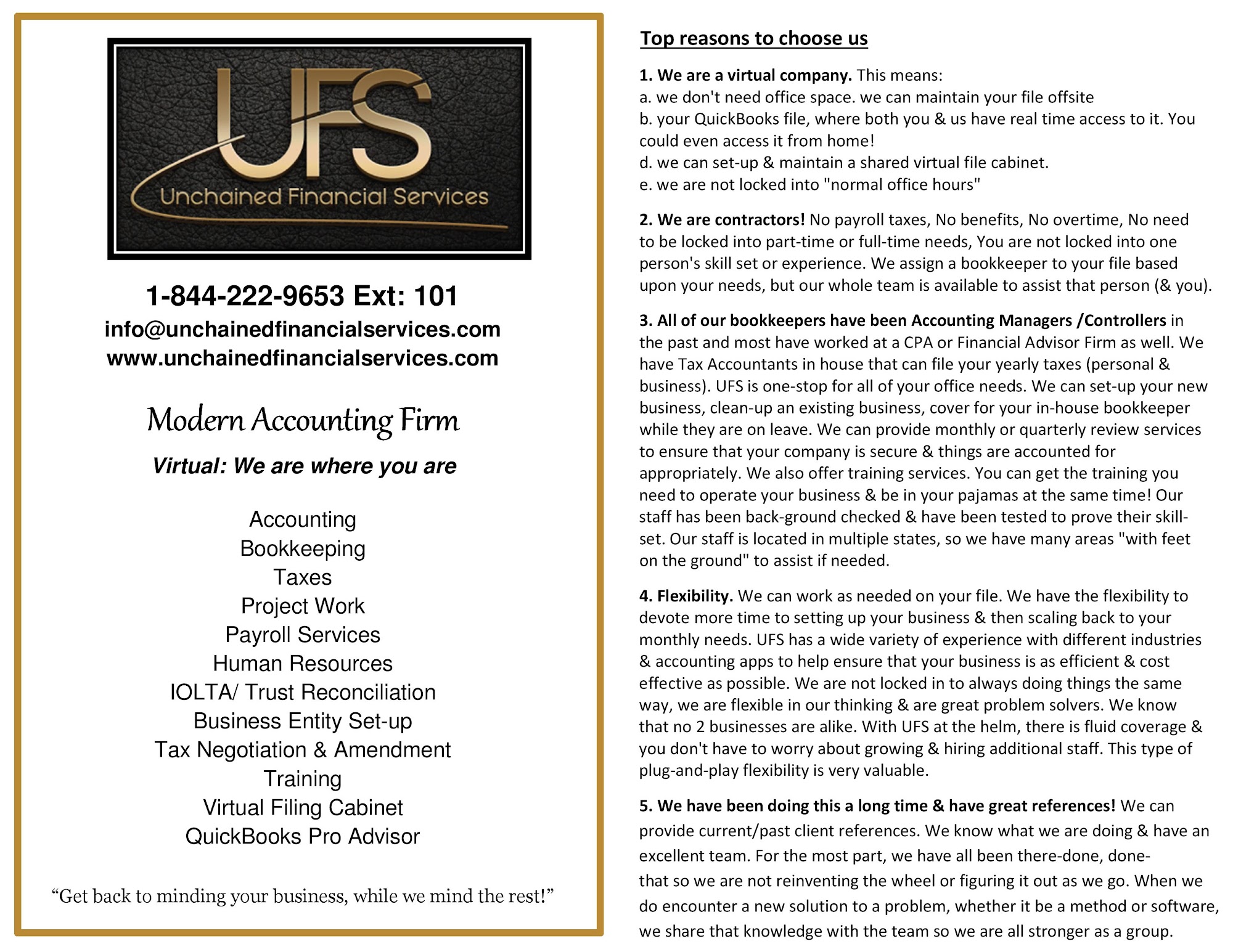 UFS
Unchained Financial Services

1-844-222-9653 Ext: 101
info@unchainedfinancialservices.com
www.unchainedfinancialservices.com

Modern Accounting Firm

Virtual: We are where you are

Accounting
Bookkeeping
Taxes
Project Work
Payroll Services
Human Resources
IOLTA/ Trust Reconciliation
Business Entity Set-up
Tax Negotiation & Amendment
Training
Virtual Filing Cabinet
QuickBooks Pro Advisor

"Get back to minding your business, while we mind the rest!"

Top reasons to choose us

1. We are a virtual company. This means:
a. we don't need office space. we can maintain your file offsite
b. your QuickBooks file, where both you & us have real time access to it. You could even access it from home!
d. we can set-up & maintain a shared virtual file cabinet.
e. we are not locked into "normal office hours"

2. We are contractors! No payroll taxes, No benefits, No overtime, No need to be locked into part-time or full-time needs, You are not locked into one person's skill set or experience. We assign a bookkeeper to your file based upon your needs, but our whole team is available to assist that person (& you).

3. All of our bookkeepers have been Accounting Managers /Controllers in the past and most have worked at a CPA or Financial Advisor Firm as well. We have Tax Accountants in house that can file your yearly taxes (personal & business). UFS is one-stop for all of your office needs. We can set-up your new business, clean-up an existing business, cover for your in-house bookkeeper while they are on leave. We can provide monthly or quarterly review services to ensure that your company is secure & things are accounted for appropriately. We also offer training services. You can get the training you need to operate your business & be in your pajamas at the same time! Our staff has been back-ground checked & have been tested to prove their skill-set. Our staff is located in multiple states, so we have many areas "with feet on the ground" to assist if needed.

4. Flexibility. We can work as needed on your file. We have the flexibility to devote more time to setting up your business & then scaling back to your monthly needs. UFS has a wide variety of experience with different industries & accounting apps to help ensure that your business is as efficient & cost effective as possible. We are not locked in to always doing things the same way, we are flexible in our thinking & are great problem solvers. We know that no 2 businesses are alike. With UFS at the helm, there is fluid coverage & you don't have to worry about growing & hiring additional staff. This type of plug-and-play flexibility is very valuable.

5. We have been doing this a long time & have great references! We can provide current/past client references. We know what we are doing & have an excellent team. For the most part, we have all been there-done, done-that so we are not reinventing the wheel or figuring it out as we go. When we do encounter a new solution to a problem, whether it be a method or software, we share that knowledge with the team so we are all stronger as a group.